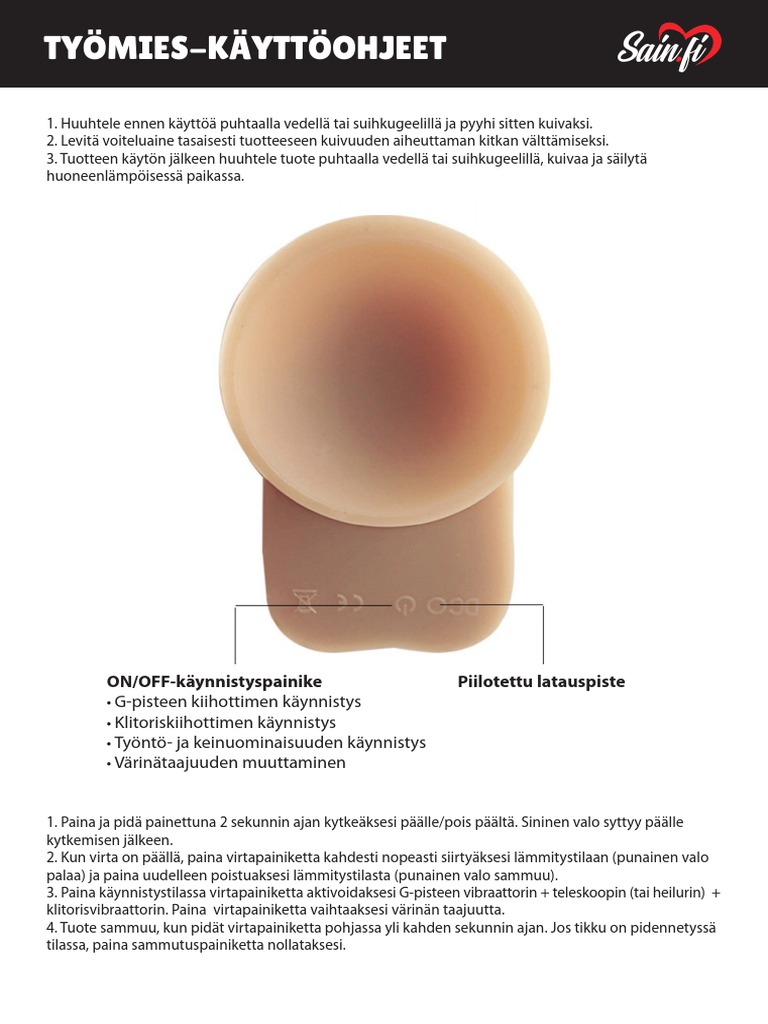 TYÖMIES–KÄYTTÖOHJEET

Sain.fi

1. Huuhtele ennen käyttöä puhtaalla vedellä tai suihkugeelillä ja pyyhi sitten kuivaksi.
2. Levitä voiteluaine tasaisesti tuotteeseen kuivuuden aiheuttaman kitkan välttämiseksi.
3. Tuotteen käytön jälkeen huuhtele tuote puhtaalla vedellä tai suihkugeelillä, kuivaa ja säilytä huoneenlämpöisessä paikassa.

ON/OFF-käynnistyspainike
• G-pisteen kiihottimen käynnistys
• Klitoriskiihottimen käynnistys
• Työntö- ja keinuominaisuuden käynnistys
• Värinätaajuuden muuttaminen

Piilotettu latauspiste

1. Paina ja pidä painettuna 2 sekunnin ajan kytkeäksesi päälle/pois päältä. Sininen valo syttyy päälle kytkemisen jälkeen.
2. Kun virta on päällä, paina virtapainiketta kahdesti nopeasti siirtyäksesi lämmitystilaan (punainen valo palaa) ja paina uudelleen poistuaksesi lämmitystilasta (punainen valo sammuu).
3. Paina käynnistystilassa virtapainiketta aktivoidaksesi G-pisteen vibraattorin + teleskoopin (tai heilurin) + klitorisvibraattorin. Paina virtapainiketta vaihtaaksesi värinän taajuutta.
4. Tuote sammuu, kun pidät virtapainiketta pohjassa yli kahden sekunnin ajan. Jos tikku on pidennetyssä tilassa, paina sammutuspainiketta nollataksesi.